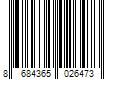 8 684365 026473